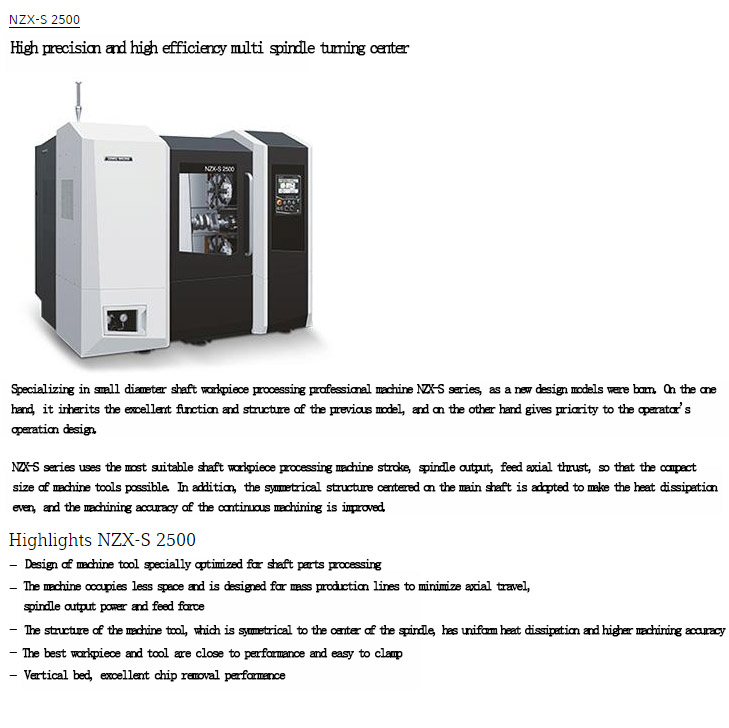 NZX-S 2500

High precision and high efficiency multi spindle turning center

NZX-S 2500

Specializing in small diameter shaft workpiece processing professional machine NZX-S series, as a new design models were born. On the one hand, it inherits the excellent function and structure of the previous model, and on the other hand gives priority to the operator's operation design.

NZX-S series uses the most suitable shaft workpiece processing machine stroke, spindle output, feed axial thrust, so that the compact size of machine tools possible. In addition, the symmetrical structure centered on the main shaft is adopted to make the heat dissipation even, and the machining accuracy of the continuous machining is improved.

Highlights NZX-S 2500

– Design of machine tool specially optimized for shaft parts processing
– The machine occupies less space and is designed for mass production lines to minimize axial travel, spindle output power and feed force
– The structure of the machine tool, which is symmetrical to the center of the spindle, has uniform heat dissipation and higher machining accuracy
– The best workpiece and tool are close to performance and easy to clamp
– Vertical bed, excellent chip removal performance